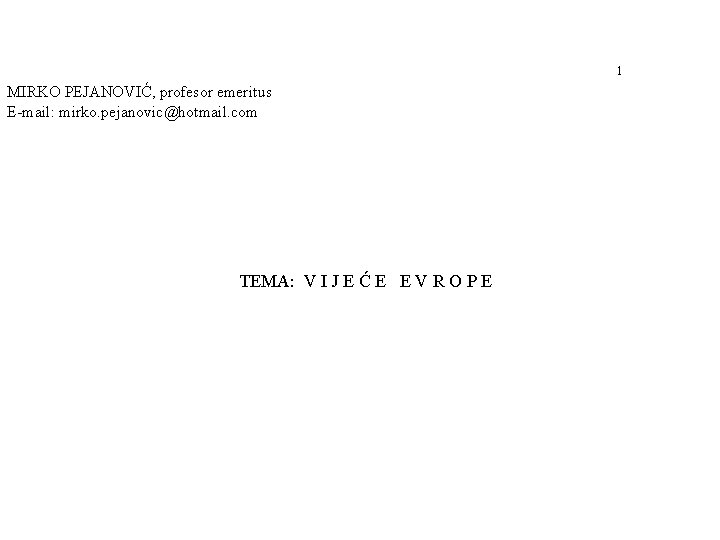 1

MIRKO PEJANOVIĆ, profesor emeritus
E-mail: mirko.pejanovic@hotmail.com

TEMA: V I J E Ć E  E V R O P E